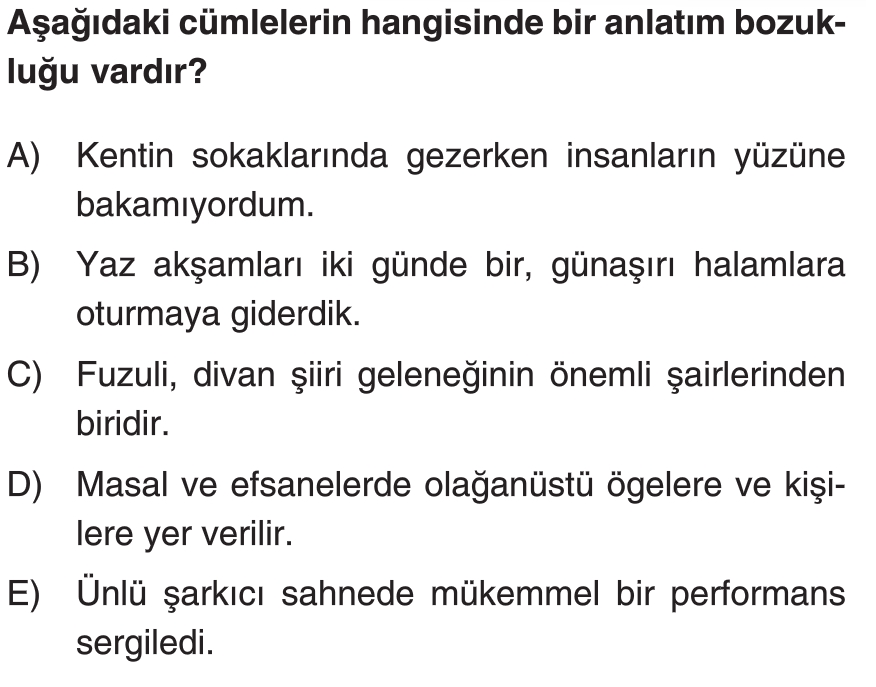 Aşağıdaki cümlelerin hangisinde bir anlatım bozukluğu vardır?

A) Kentin sokaklarında gezerken insanların yüzüne bakamıyordum.

B) Yaz akşamları iki günde bir, günaşırı halamlara oturmaya giderdik.

C) Fuzuli, divan şiiri geleneğinin önemli şairlerinden biridir.

D) Masal ve efsanelerde olağanüstü ögelere ve kişilere yer verilir.

E) Ünlü şarkıcı sahnede mükemmel bir performans sergiledi.